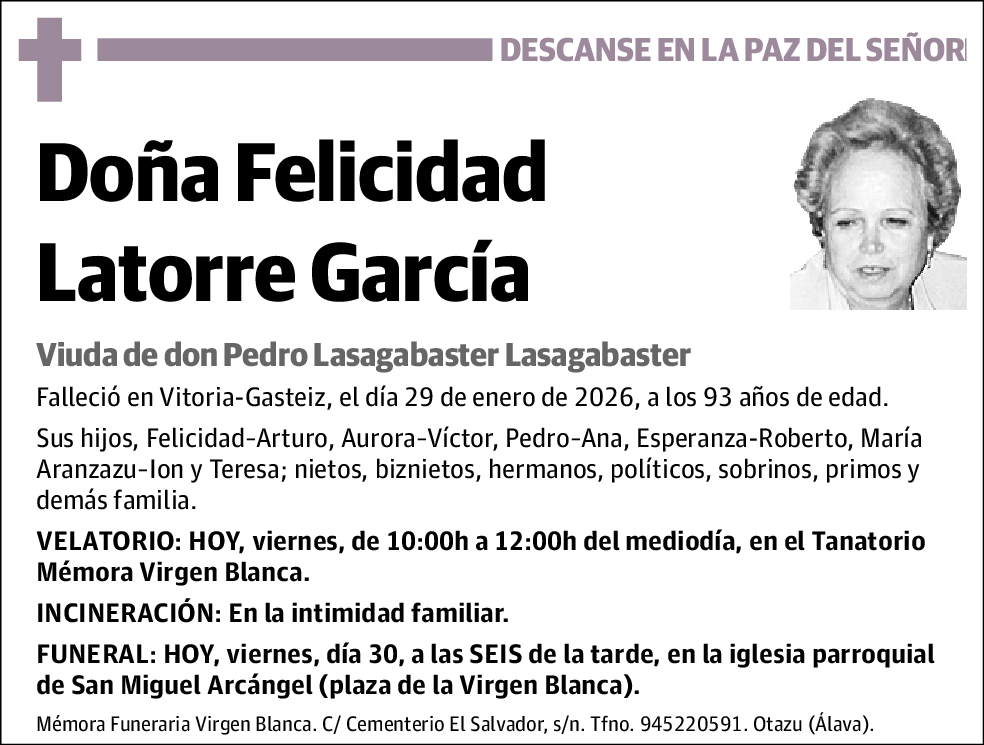 DESCANSE EN LA PAZ DEL SEÑOR

Doña Felicidad Latorre García

Viuda de don Pedro Lasagabaster Lasagabaster

Falleció en Vitoria-Gasteiz, el día 29 de enero de 2026, a los 93 años de edad.

Sus hijos, Felicidad-Arturo, Aurora-Víctor, Pedro-Ana, Esperanza-Roberto, María Aranzazu-Ion y Teresa; nietos, biznietos, hermanos, políticos, sobrinos, primos y demás familia.

VELATORIO: HOY, viernes, de 10:00h a 12:00h del mediodía, en el Tanatorio Mémora Virgen Blanca.

INCINERACIÓN: En la intimidad familiar.

FUNERAL: HOY, viernes, día 30, a las SEIS de la tarde, en la iglesia parroquial de San Miguel Arcángel (plaza de la Virgen Blanca).

Mémora Funeraria Virgen Blanca. C/ Cementerio El Salvador, s/n. Tfno. 945220591. Otazu (Álava).